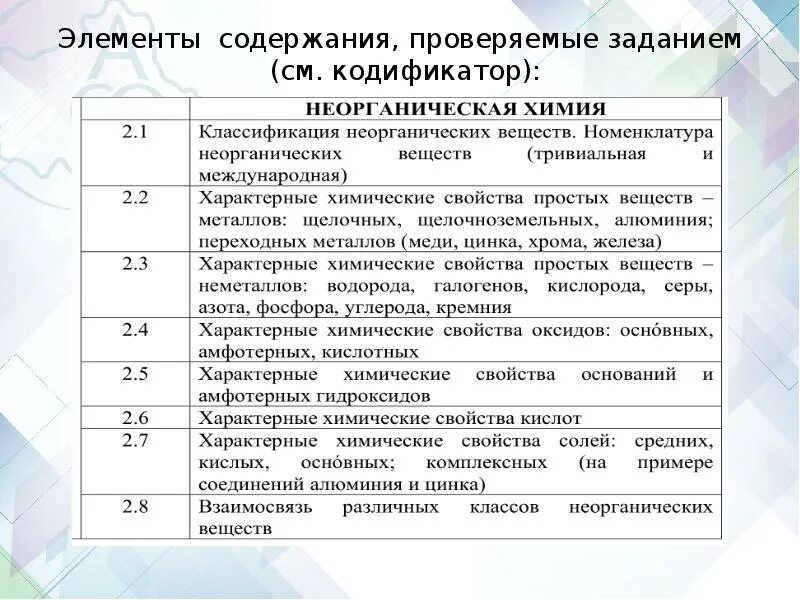 Элементы содержания, проверяемые заданием (см. кодификатор):

| | НЕОРГАНИЧЕСКАЯ ХИМИЯ |
|---|---|
| 2.1 | Классификация неорганических веществ. Номенклатура неорганических веществ (тривиальная и международная) |
| 2.2 | Характерные химические свойства простых веществ – металлов: щелочных, щелочноземельных, алюминия; переходных металлов (меди, цинка, хрома, железа) |
| 2.3 | Характерные химические свойства простых веществ – неметаллов: водорода, галогенов, кислорода, серы, азота, фосфора, углерода, кремния |
| 2.4 | Характерные химические свойства оксидов: оснóвных, амфотерных, кислотных |
| 2.5 | Характерные химические свойства оснований и амфотерных гидроксидов |
| 2.6 | Характерные химические свойства кислот |
| 2.7 | Характерные химические свойства солей: средних, кислых, оснóвных; комплексных (на примере соединений алюминия и цинка) |
| 2.8 | Взаимосвязь различных классов неорганических веществ |